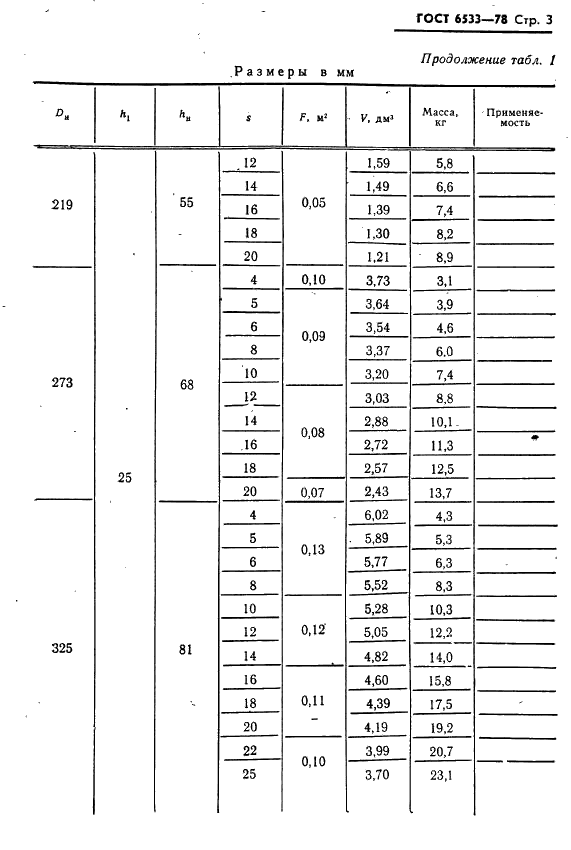 ГОСТ 6533—78 Стр. 3

Продолжение табл. 1

Размеры в мм

| $D_н$ | $h_1$ | $h_н$ | $s$ | $F$, м² | $V$, дм³ | Масса, кг | Применяемость |
|---|---|---|---|---|---|---|---|
| 219 | 25 | 55 | 12 | 0,05 | 1,59 | 5,8 | |
| | | | 14 | | 1,49 | 6,6 | |
| | | | 16 | | 1,39 | 7,4 | |
| | | | 18 | | 1,30 | 8,2 | |
| | | | 20 | | 1,21 | 8,9 | |
| 273 | | 68 | 4 | 0,10 | 3,73 | 3,1 | |
| | | | 5 | 0,09 | 3,64 | 3,9 | |
| | | | 6 | | 3,54 | 4,6 | |
| | | | 8 | | 3,37 | 6,0 | |
| | | | 10 | | 3,20 | 7,4 | |
| | | | 12 | 0,08 | 3,03 | 8,8 | |
| | | | 14 | | 2,88 | 10,1 | |
| | | | 16 | | 2,72 | 11,3 | |
| | | | 18 | | 2,57 | 12,5 | |
| | | | 20 | 0,07 | 2,43 | 13,7 | |
| 325 | | 81 | 4 | 0,13 | 6,02 | 4,3 | |
| | | | 5 | | 5,89 | 5,3 | |
| | | | 6 | | 5,77 | 6,3 | |
| | | | 8 | | 5,52 | 8,3 | |
| | | | 10 | 0,12 | 5,28 | 10,3 | |
| | | | 12 | | 5,05 | 12,2 | |
| | | | 14 | | 4,82 | 14,0 | |
| | | | 16 | 0,11 | 4,60 | 15,8 | |
| | | | 18 | | 4,39 | 17,5 | |
| | | | 20 | | 4,19 | 19,2 | |
| | | | 22 | 0,10 | 3,99 | 20,7 | |
| | | | 25 | | 3,70 | 23,1 | |